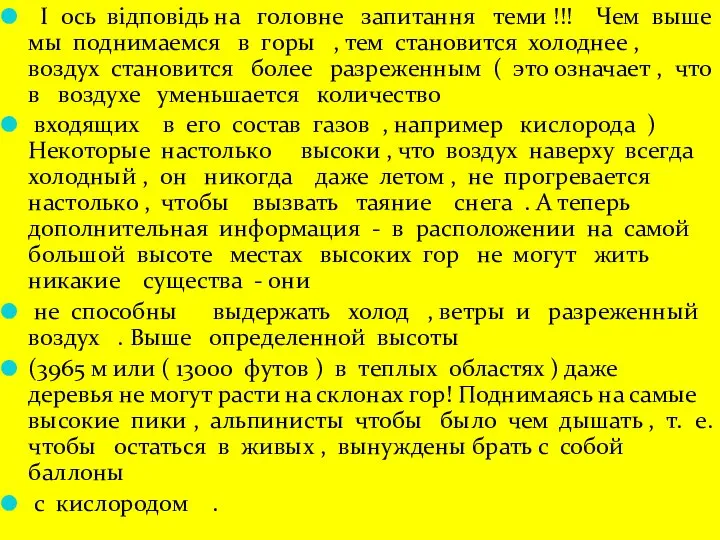 І ось відповідь на головне запитання теми !!! Чем выше мы поднимаемся в горы , тем становится холоднее , воздух становится более разреженным ( это означает , что в воздухе уменьшается количество

входящих в его состав газов , например кислорода ) Некоторые настолько высоки , что воздух наверху всегда холодный , он никогда даже летом , не прогревается настолько , чтобы вызвать таяние снега . А теперь дополнительная информация - в расположении на самой большой высоте местах высоких гор не могут жить никакие существа - они

не способны выдержать холод , ветры и разреженный воздух . Выше определенной высоты

(3965 м или ( 13000 футов ) в теплых областях ) даже деревья не могут расти на склонах гор! Поднимаясь на самые высокие пики , альпинисты чтобы было чем дышать , т. е. чтобы остаться в живых , вынуждены брать с собой баллоны

с кислородом .